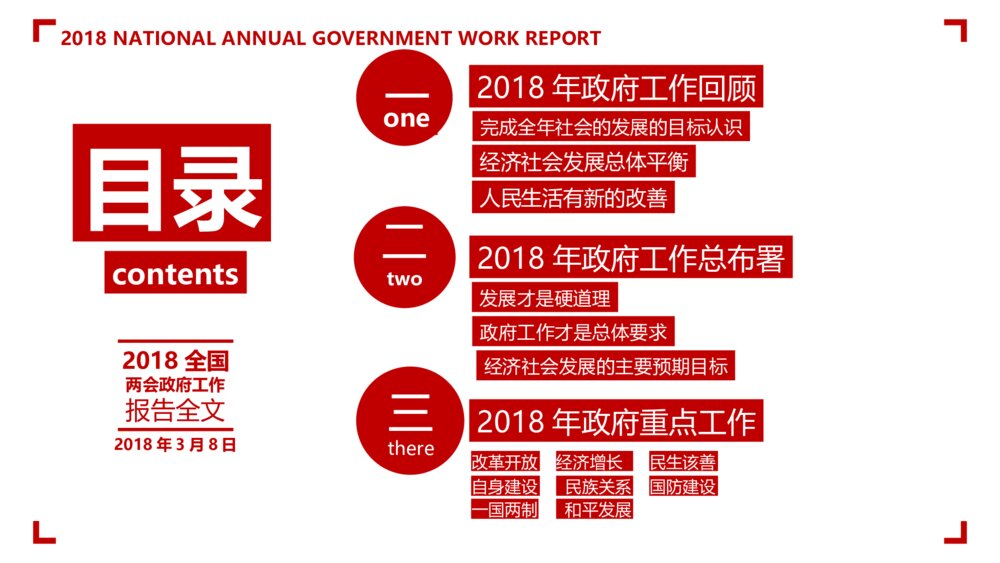 2018 NATIONAL ANNUAL GOVERNMENT WORK REPORT

目录
contents

2018 全国
两会政府工作
报告全文
2018 年 3 月 8 日

一
one
2018 年政府工作回顾
完成全年社会的发展的目标认识
经济社会发展总体平衡
人民生活有新的改善

二
two
2018 年政府工作总布署
发展才是硬道理
政府工作才是总体要求
经济社会发展的主要预期目标

三
there
2018 年政府重点工作
改革开放 经济增长 民生该善
自身建设 民族关系 国防建设
一国两制 和平发展